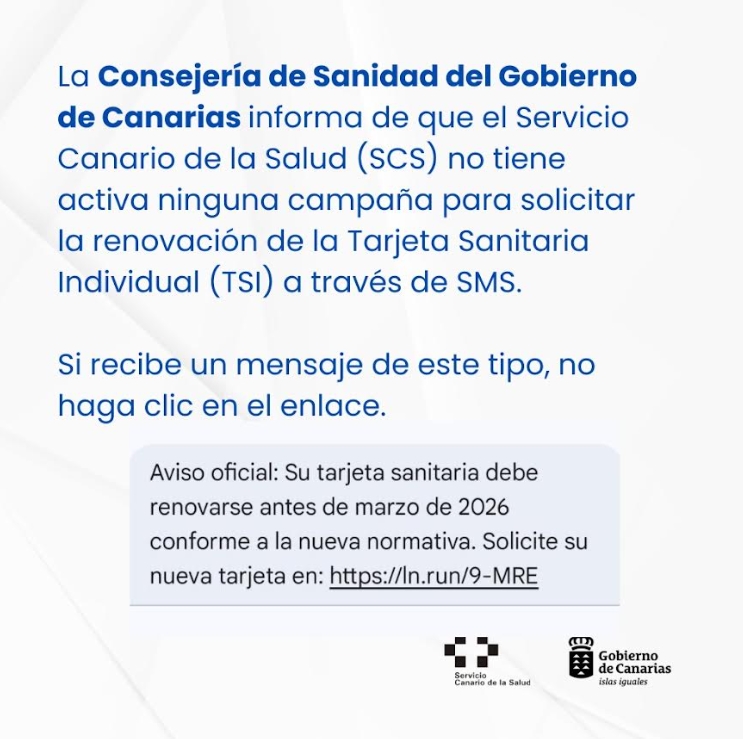 La Consejería de Sanidad del Gobierno de Canarias informa de que el Servicio Canario de la Salud (SCS) no tiene activa ninguna campaña para solicitar la renovación de la Tarjeta Sanitaria Individual (TSI) a través de SMS.

Si recibe un mensaje de este tipo, no haga clic en el enlace.

Aviso oficial: Su tarjeta sanitaria debe renovarse antes de marzo de 2026 conforme a la nueva normativa. Solicite su nueva tarjeta en: https://ln.run/9-MRE

Servicio
Canario de la Salud

Gobierno
de Canarias
islas iguales